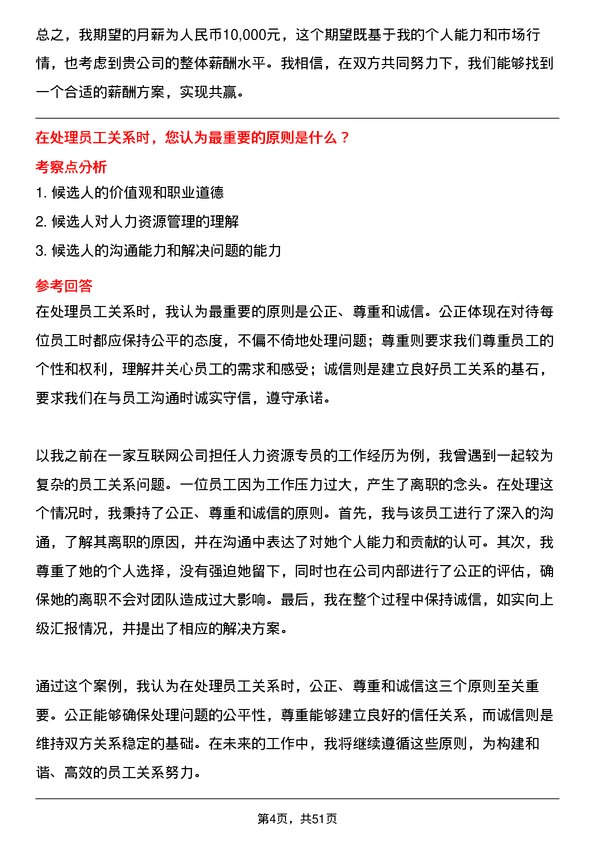 总之，我期望的月薪为人民币10,000元，这个期望既基于我的个人能力和市场行情，也考虑到贵公司的整体薪酬水平。我相信，在双方共同努力下，我们能够找到一个合适的薪酬方案，实现共赢。

在处理员工关系时，您认为最重要的原则是什么？

考察点分析

1. 候选人的价值观和职业道德

2. 候选人对人力资源管理的理解

3. 候选人的沟通能力和解决问题的能力

参考回答

在处理员工关系时，我认为最重要的原则是公正、尊重和诚信。公正体现在对待每位员工时都应保持公平的态度，不偏不倚地处理问题；尊重则要求我们尊重员工的个性和权利，理解并关心员工的需求和感受；诚信则是建立良好员工关系的基石，要求我们在与员工沟通时诚实守信，遵守承诺。

以我之前在一家互联网公司担任人力资源专员的工作经历为例，我曾遇到一起较为复杂的员工关系问题。一位员工因为工作压力过大，产生了离职的念头。在处理这个情况时，我秉持了公正、尊重和诚信的原则。首先，我与该员工进行了深入的沟通，了解其离职的原因，并在沟通中表达了对她个人能力和贡献的认可。其次，我尊重了她的个人选择，没有强迫她留下，同时也在公司内部进行了公正的评估，确保她的离职不会对团队造成过大影响。最后，我在整个过程中保持诚信，如实向上级汇报情况，并提出了相应的解决方案。

通过这个案例，我认为在处理员工关系时，公正、尊重和诚信这三个原则至关重要。公正能够确保处理问题的公平性，尊重能够建立良好的信任关系，而诚信则是维持双方关系稳定的基础。在未来的工作中，我将继续遵循这些原则，为构建和谐、高效的员工关系努力。

第4页，共51页